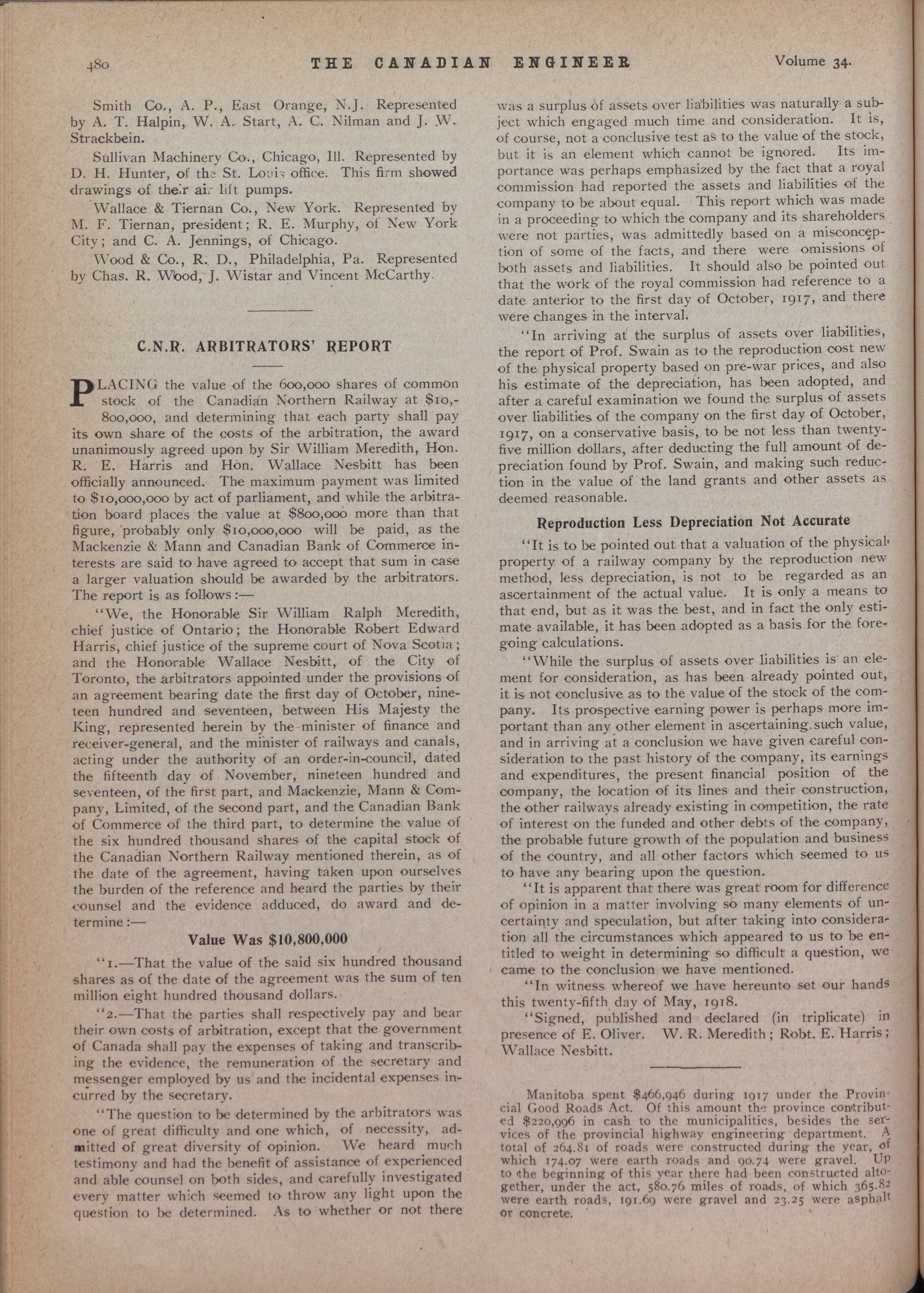 480 THE CANADIAN ENGINEER Volume 34.

Smith Co., A. P., East Orange, N.J. Represented by A. T. Halpin, W. A. Start, A. C. Nilman and J. W. Strackbein.

Sullivan Machinery Co., Chicago, Ill. Represented by D. H. Hunter, of the St. Louis office. This firm showed drawings of their air lift pumps.

Wallace & Tiernan Co., New York. Represented by M. F. Tiernan, president; R. E. Murphy, of New York City; and C. A. Jennings, of Chicago.

Wood & Co., R. D., Philadelphia, Pa. Represented by Chas. R. Wood, J. Wistar and Vincent McCarthy.

C.N.R. ARBITRATORS' REPORT

PLACING the value of the 600,000 shares of common stock of the Canadian Northern Railway at $10,800,000, and determining that each party shall pay its own share of the costs of the arbitration, the award unanimously agreed upon by Sir William Meredith, Hon. R. E. Harris and Hon. Wallace Nesbitt has been officially announced. The maximum payment was limited to $10,000,000 by act of parliament, and while the arbitration board places the value at $800,000 more than that figure, probably only $10,000,000 will be paid, as the Mackenzie & Mann and Canadian Bank of Commerce interests are said to have agreed to accept that sum in case a larger valuation should be awarded by the arbitrators. The report is as follows:—

"We, the Honorable Sir William Ralph Meredith, chief justice of Ontario; the Honorable Robert Edward Harris, chief justice of the supreme court of Nova Scotia; and the Honorable Wallace Nesbitt, of the City of Toronto, the arbitrators appointed under the provisions of an agreement bearing date the first day of October, nineteen hundred and seventeen, between His Majesty the King, represented herein by the minister of finance and receiver-general, and the minister of railways and canals, acting under the authority of an order-in-council, dated the fifteenth day of November, nineteen hundred and seventeen, of the first part, and Mackenzie, Mann & Company, Limited, of the second part, and the Canadian Bank of Commerce of the third part, to determine the value of the six hundred thousand shares of the capital stock of the Canadian Northern Railway mentioned therein, as of the date of the agreement, having taken upon ourselves the burden of the reference and heard the parties by their counsel and the evidence adduced, do award and determine:—

Value Was $10,800,000

"1.—That the value of the said six hundred thousand shares as of the date of the agreement was the sum of ten million eight hundred thousand dollars.

"2.—That the parties shall respectively pay and bear their own costs of arbitration, except that the government of Canada shall pay the expenses of taking and transcribing the evidence, the remuneration of the secretary and messenger employed by us and the incidental expenses incurred by the secretary.

"The question to be determined by the arbitrators was one of great difficulty and one which, of necessity, admitted of great diversity of opinion. We heard much testimony and had the benefit of assistance of experienced and able counsel on both sides, and carefully investigated every matter which seemed to throw any light upon the question to be determined. As to whether or not there was a surplus of assets over liabilities was naturally a subject which engaged much time and consideration. It is, of course, not a conclusive test as to the value of the stock, but it is an element which cannot be ignored. Its importance was perhaps emphasized by the fact that a royal commission had reported the assets and liabilities of the company to be about equal. This report which was made in a proceeding to which the company and its shareholders were not parties, was admittedly based on a misconception of some of the facts, and there were omissions of both assets and liabilities. It should also be pointed out that the work of the royal commission had reference to a date anterior to the first day of October, 1917, and there were changes in the interval.

"In arriving at the surplus of assets over liabilities, the report of Prof. Swain as to the reproduction cost new of the physical property based on pre-war prices, and also his estimate of the depreciation, has been adopted, and after a careful examination we found the surplus of assets over liabilities of the company on the first day of October, 1917, on a conservative basis, to be not less than twenty-five million dollars, after deducting the full amount of depreciation found by Prof. Swain, and making such reduction in the value of the land grants and other assets as deemed reasonable.

Reproduction Less Depreciation Not Accurate

"It is to be pointed out that a valuation of the physical property of a railway company by the reproduction new method, less depreciation, is not to be regarded as an ascertainment of the actual value. It is only a means to that end, but as it was the best, and in fact the only estimate available, it has been adopted as a basis for the foregoing calculations.

"While the surplus of assets over liabilities is an element for consideration, as has been already pointed out, it is not conclusive as to the value of the stock of the company. Its prospective earning power is perhaps more important than any other element in ascertaining such value, and in arriving at a conclusion we have given careful consideration to the past history of the company, its earnings and expenditures, the present financial position of the company, the location of its lines and their construction, the other railways already existing in competition, the rate of interest on the funded and other debts of the company, the probable future growth of the population and business of the country, and all other factors which seemed to us to have any bearing upon the question.

"It is apparent that there was great room for difference of opinion in a matter involving so many elements of uncertainty and speculation, but after taking into consideration all the circumstances which appeared to us to be entitled to weight in determining so difficult a question, we came to the conclusion we have mentioned.

"In witness whereof we have hereunto set our hands this twenty-fifth day of May, 1918.

"Signed, published and declared (in triplicate) in presence of E. Oliver. W. R. Meredith; Robt. E. Harris; Wallace Nesbitt.

Manitoba spent $466,946 during 1917 under the Provincial Good Roads Act. Of this amount the province contributed $220,996 in cash to the municipalities, besides the services of the provincial highway engineering department. A total of 264.81 of roads were constructed during the year, of which 174.07 were earth roads and 90.74 were gravel. Up to the beginning of this year there had been constructed altogether, under the act, 580.76 miles of roads, of which 365.82 were earth roads, 191.69 were gravel and 23.25 were asphalt or concrete.